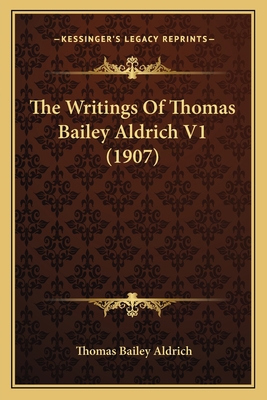 —KESSINGER'S LEGACY REPRINTS—

The Writings Of Thomas Bailey Aldrich V1 (1907)

Thomas Bailey Aldrich